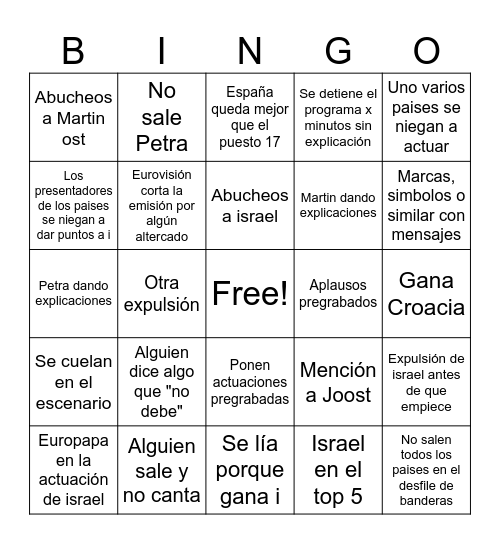 | B | I | N | G | O |
|---|---|---|---|---|
| Abucheos a Martin ost | No sale Petra | España queda mejor que el puesto 17 | Se detiene el programa x minutos sin explicación | Uno varios paises se niegan a actuar |
| Los presentadores de los paises se niegan a dar puntos a i | Eurovisión corta la emisión por algún altercado | Abucheos a israel | Martin dando explicaciones | Marcas, simbolos o similar con mensajes |
| Petra dando explicaciones | Otra expulsión | Free! | Aplausos pregrabados | Gana Croacia |
| Se cuelan en el escenario | Alguien dice algo que "no debe" | Ponen actuaciones pregrabadas | Mención a Joost | Expulsión de israel antes de que empiece |
| Europapa en la actuación de israel | Alguien sale y no canta | Se lía porque gana i | Israel en el top 5 | No salen todos los paises en el desfile de banderas |